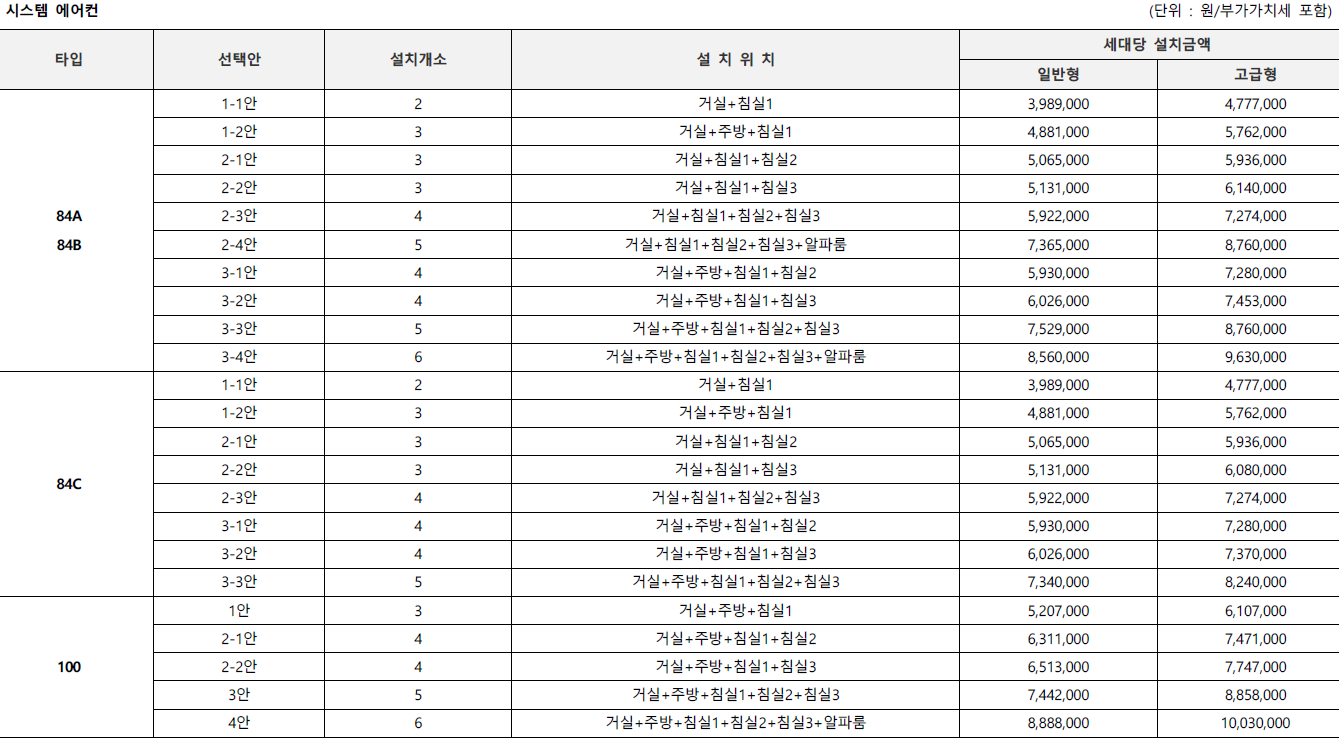 시스템 에어컨

(단위 : 원/부가가치세 포함)

| 타입 | 선택안 | 설치개소 | 설 치 위 치 | 세대당 설치금액 일반형 | 세대당 설치금액 고급형 |
|---|---|---|---|---|---|
| 84A 84B | 1-1안 | 2 | 거실+침실1 | 3,989,000 | 4,777,000 |
| | 1-2안 | 3 | 거실+주방+침실1 | 4,881,000 | 5,762,000 |
| | 2-1안 | 3 | 거실+침실1+침실2 | 5,065,000 | 5,936,000 |
| | 2-2안 | 3 | 거실+침실1+침실3 | 5,131,000 | 6,140,000 |
| | 2-3안 | 4 | 거실+침실1+침실2+침실3 | 5,922,000 | 7,274,000 |
| | 2-4안 | 5 | 거실+침실1+침실2+침실3+알파룸 | 7,365,000 | 8,760,000 |
| | 3-1안 | 4 | 거실+주방+침실1+침실2 | 5,930,000 | 7,280,000 |
| | 3-2안 | 4 | 거실+주방+침실1+침실3 | 6,026,000 | 7,453,000 |
| | 3-3안 | 5 | 거실+주방+침실1+침실2+침실3 | 7,529,000 | 8,760,000 |
| | 3-4안 | 6 | 거실+주방+침실1+침실2+침실3+알파룸 | 8,560,000 | 9,630,000 |
| 84C | 1-1안 | 2 | 거실+침실1 | 3,989,000 | 4,777,000 |
| | 1-2안 | 3 | 거실+주방+침실1 | 4,881,000 | 5,762,000 |
| | 2-1안 | 3 | 거실+침실1+침실2 | 5,065,000 | 5,936,000 |
| | 2-2안 | 3 | 거실+침실1+침실3 | 5,131,000 | 6,080,000 |
| | 2-3안 | 4 | 거실+침실1+침실2+침실3 | 5,922,000 | 7,274,000 |
| | 3-1안 | 4 | 거실+주방+침실1+침실2 | 5,930,000 | 7,280,000 |
| | 3-2안 | 4 | 거실+주방+침실1+침실3 | 6,026,000 | 7,370,000 |
| | 3-3안 | 5 | 거실+주방+침실1+침실2+침실3 | 7,340,000 | 8,240,000 |
| 100 | 1안 | 3 | 거실+주방+침실1 | 5,207,000 | 6,107,000 |
| | 2-1안 | 4 | 거실+주방+침실1+침실2 | 6,311,000 | 7,471,000 |
| | 2-2안 | 4 | 거실+주방+침실1+침실3 | 6,513,000 | 7,747,000 |
| | 3안 | 5 | 거실+주방+침실1+침실2+침실3 | 7,442,000 | 8,858,000 |
| | 4안 | 6 | 거실+주방+침실1+침실2+침실3+알파룸 | 8,888,000 | 10,030,000 |